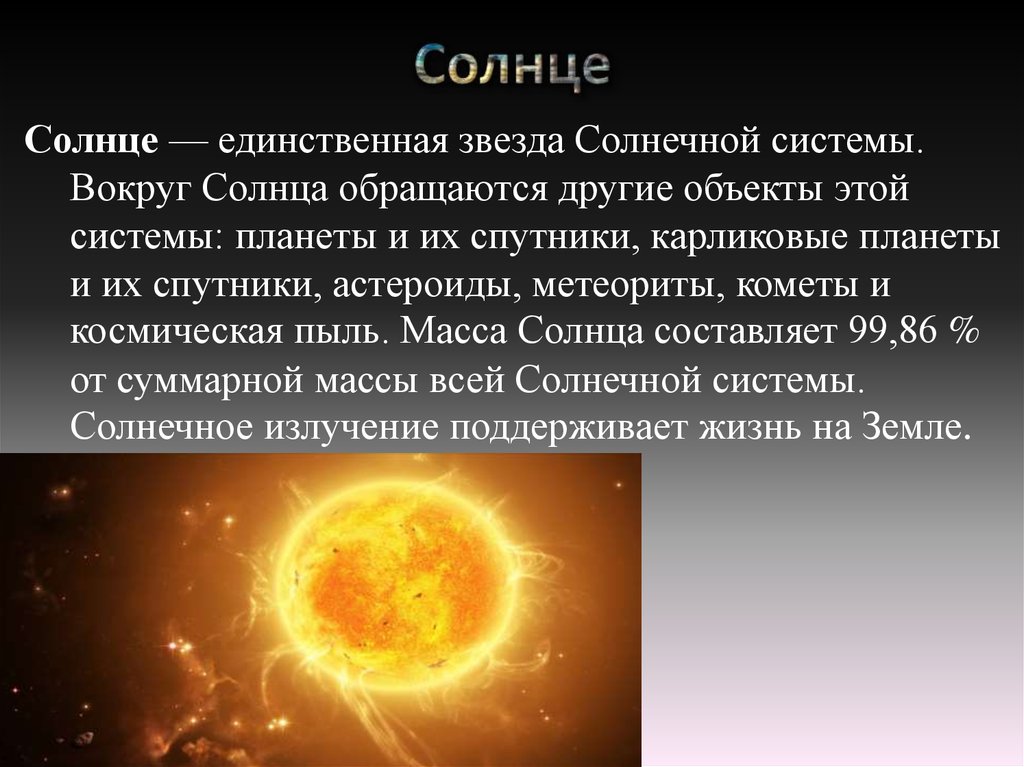 Солнце

Солнце — единственная звезда Солнечной системы. Вокруг Солнца обращаются другие объекты этой системы: планеты и их спутники, карликовые планеты и их спутники, астероиды, метеориты, кометы и космическая пыль. Масса Солнца составляет 99,86 % от суммарной массы всей Солнечной системы. Солнечное излучение поддерживает жизнь на Земле.